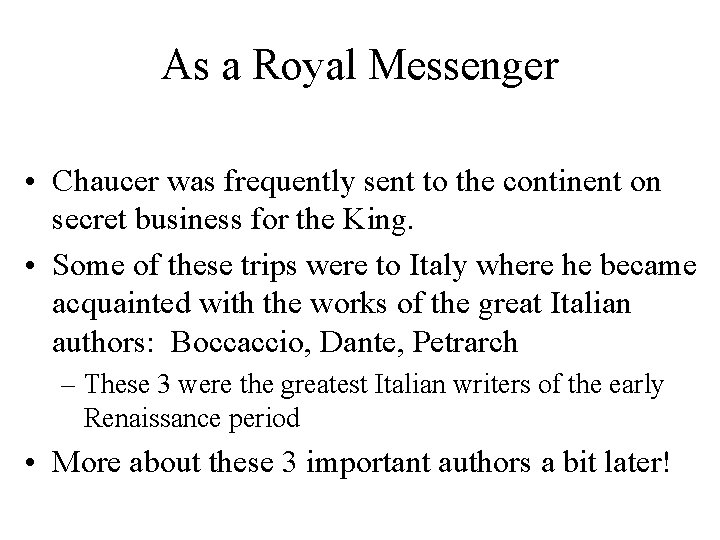 As a Royal Messenger

• Chaucer was frequently sent to the continent on secret business for the King.

• Some of these trips were to Italy where he became acquainted with the works of the great Italian authors:  Boccaccio, Dante, Petrarch

– These 3 were the greatest Italian writers of the early Renaissance period

• More about these 3 important authors a bit later!